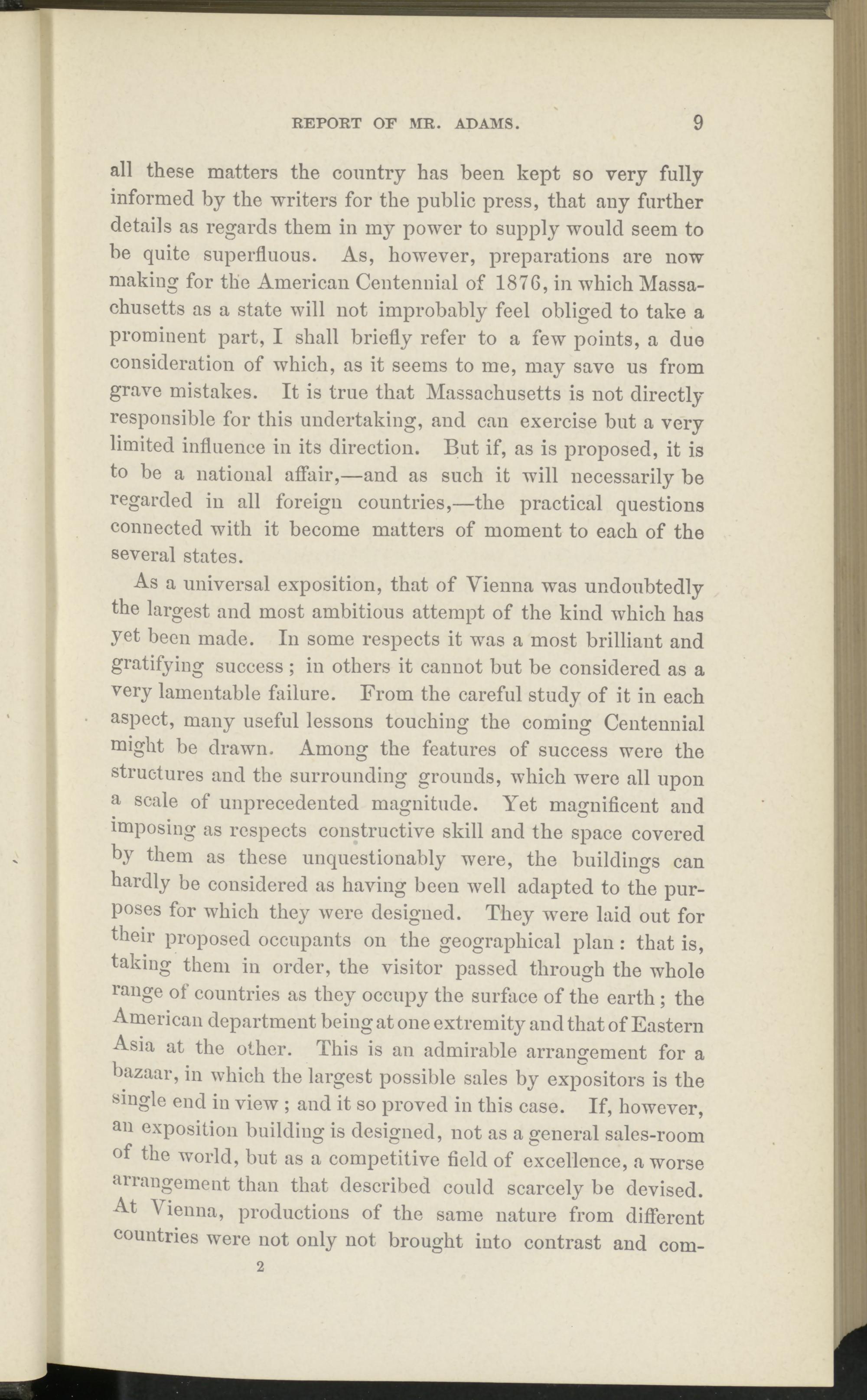 REPORT OF MR. ADAMS. 9

all these matters the country has been kept so very fully informed by the writers for the public press, that any further details as regards them in my power to supply would seem to be quite superfluous. As, however, preparations are now making for the American Centennial of 1876, in which Massachusetts as a state will not improbably feel obliged to take a prominent part, I shall briefly refer to a few points, a due consideration of which, as it seems to me, may save us from grave mistakes. It is true that Massachusetts is not directly responsible for this undertaking, and can exercise but a very limited influence in its direction. But if, as is proposed, it is to be a national affair,—and as such it will necessarily be regarded in all foreign countries,—the practical questions connected with it become matters of moment to each of the several states.

As a universal exposition, that of Vienna was undoubtedly the largest and most ambitious attempt of the kind which has yet been made. In some respects it was a most brilliant and gratifying success; in others it cannot but be considered as a very lamentable failure. From the careful study of it in each aspect, many useful lessons touching the coming Centennial might be drawn. Among the features of success were the structures and the surrounding grounds, which were all upon a scale of unprecedented magnitude. Yet magnificent and imposing as respects constructive skill and the space covered by them as these unquestionably were, the buildings can hardly be considered as having been well adapted to the purposes for which they were designed. They were laid out for their proposed occupants on the geographical plan: that is, taking them in order, the visitor passed through the whole range of countries as they occupy the surface of the earth; the American department being at one extremity and that of Eastern Asia at the other. This is an admirable arrangement for a bazaar, in which the largest possible sales by expositors is the single end in view; and it so proved in this case. If, however, an exposition building is designed, not as a general sales-room of the world, but as a competitive field of excellence, a worse arrangement than that described could scarcely be devised. At Vienna, productions of the same nature from different countries were not only not brought into contrast and com-

2